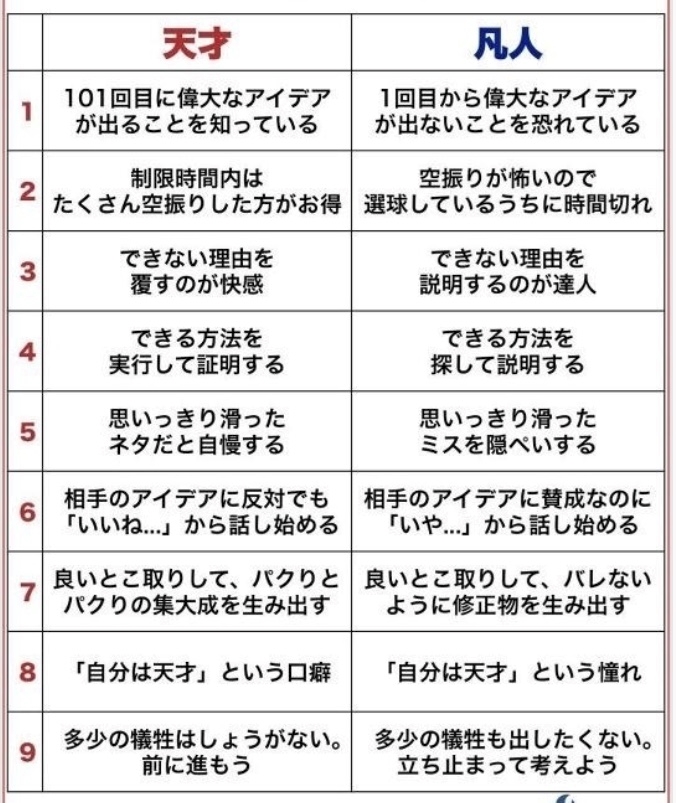 | | 天才 | 凡人 |
|---|---|---|
| 1 | 101回目に偉大なアイデアが出ることを知っている | 1回目から偉大なアイデアが出ないことを恐れている |
| 2 | 制限時間内はたくさん空振りした方がお得 | 空振りが怖いので選球しているうちに時間切れ |
| 3 | できない理由を覆すのが快感 | できない理由を説明するのが達人 |
| 4 | できる方法を実行して証明する | できる方法を探して説明する |
| 5 | 思いっきり滑ったネタだと自慢する | 思いっきり滑ったミスを隠ぺいする |
| 6 | 相手のアイデアに反対でも「いいね...」から話し始める | 相手のアイデアに賛成なのに「いや...」から話し始める |
| 7 | 良いとこ取りして、パクりとパクりの集大成を生み出す | 良いとこ取りして、バレないように修正物を生み出す |
| 8 | 「自分は天才」という口癖 | 「自分は天才」という憧れ |
| 9 | 多少の犠牲はしょうがない。前に進もう | 多少の犠牲も出したくない。立ち止まって考えよう |